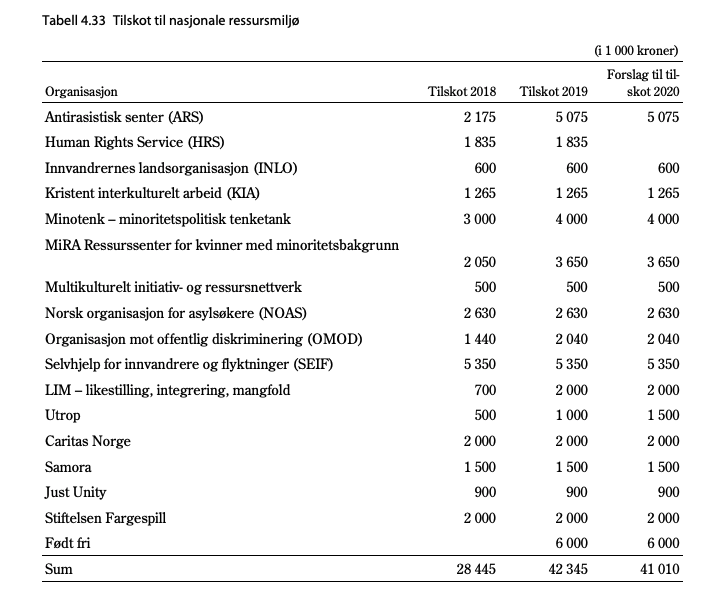 Tabell 4.33 Tilskot til nasjonale ressursmiljø

(i 1 000 kroner)

| Organisasjon | Tilskot 2018 | Tilskot 2019 | Forslag til tilskot 2020 |
|---|---|---|---|
| Antirasistisk senter (ARS) | 2 175 | 5 075 | 5 075 |
| Human Rights Service (HRS) | 1 835 | 1 835 | |
| Innvandrernes landsorganisasjon (INLO) | 600 | 600 | 600 |
| Kristent interkulturelt arbeid (KIA) | 1 265 | 1 265 | 1 265 |
| Minotenk – minoritetspolitisk tenketank | 3 000 | 4 000 | 4 000 |
| MiRA Ressurssenter for kvinner med minoritetsbakgrunn | 2 050 | 3 650 | 3 650 |
| Multikulturelt initiativ- og ressursnettverk | 500 | 500 | 500 |
| Norsk organisasjon for asylsøkere (NOAS) | 2 630 | 2 630 | 2 630 |
| Organisasjon mot offentlig diskriminering (OMOD) | 1 440 | 2 040 | 2 040 |
| Selvhjelp for innvandrere og flyktninger (SEIF) | 5 350 | 5 350 | 5 350 |
| LIM – likestilling, integrering, mangfold | 700 | 2 000 | 2 000 |
| Utrop | 500 | 1 000 | 1 500 |
| Caritas Norge | 2 000 | 2 000 | 2 000 |
| Samora | 1 500 | 1 500 | 1 500 |
| Just Unity | 900 | 900 | 900 |
| Stiftelsen Fargespill | 2 000 | 2 000 | 2 000 |
| Født fri | | 6 000 | 6 000 |
| Sum | 28 445 | 42 345 | 41 010 |